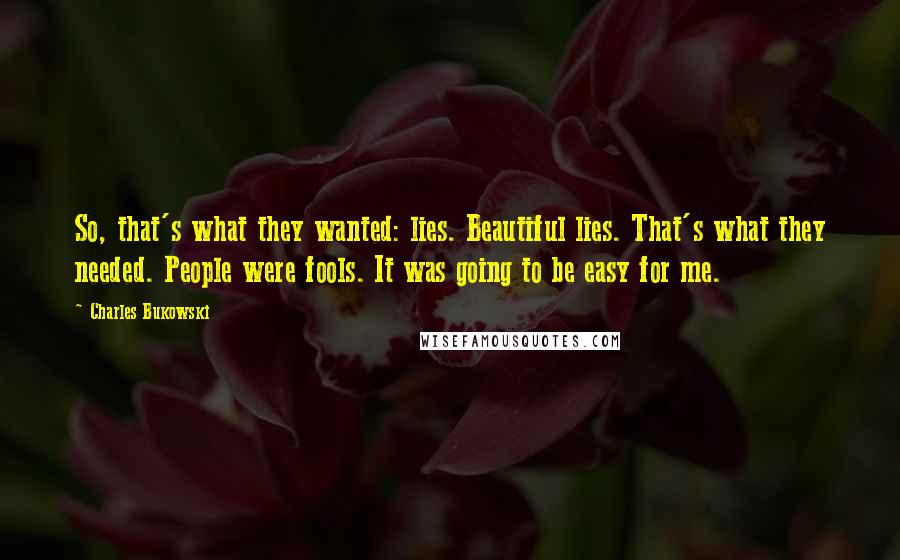 So, that's what they wanted: lies. Beautiful lies. That's what they needed. People were fools. It was going to be easy for me.

~ Charles Bukowski

WISEFAMOUSQUOTES.COM